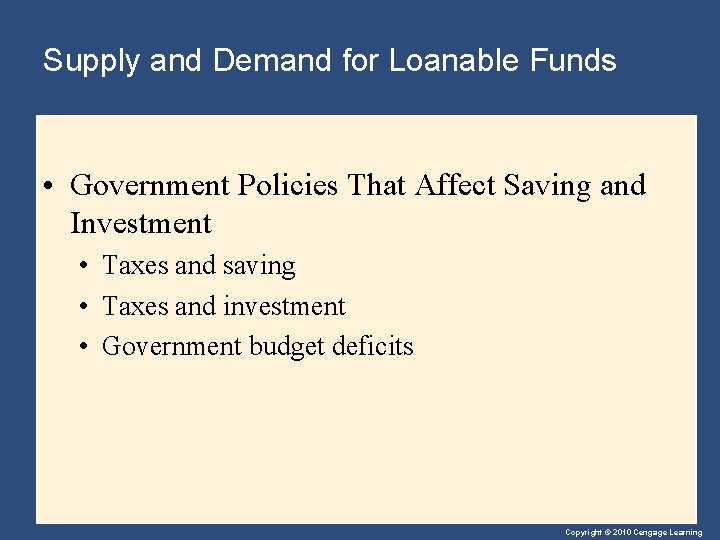 Supply and Demand for Loanable Funds

• Government Policies That Affect Saving and Investment

• Taxes and saving

• Taxes and investment

• Government budget deficits

Copyright © 2010 Cengage Learning